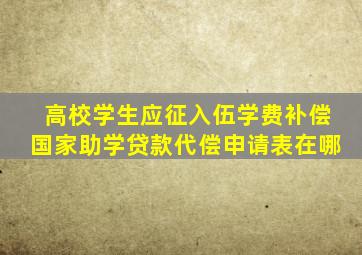 高校学生应征入伍学费补偿
国家助学贷款代偿申请表在哪